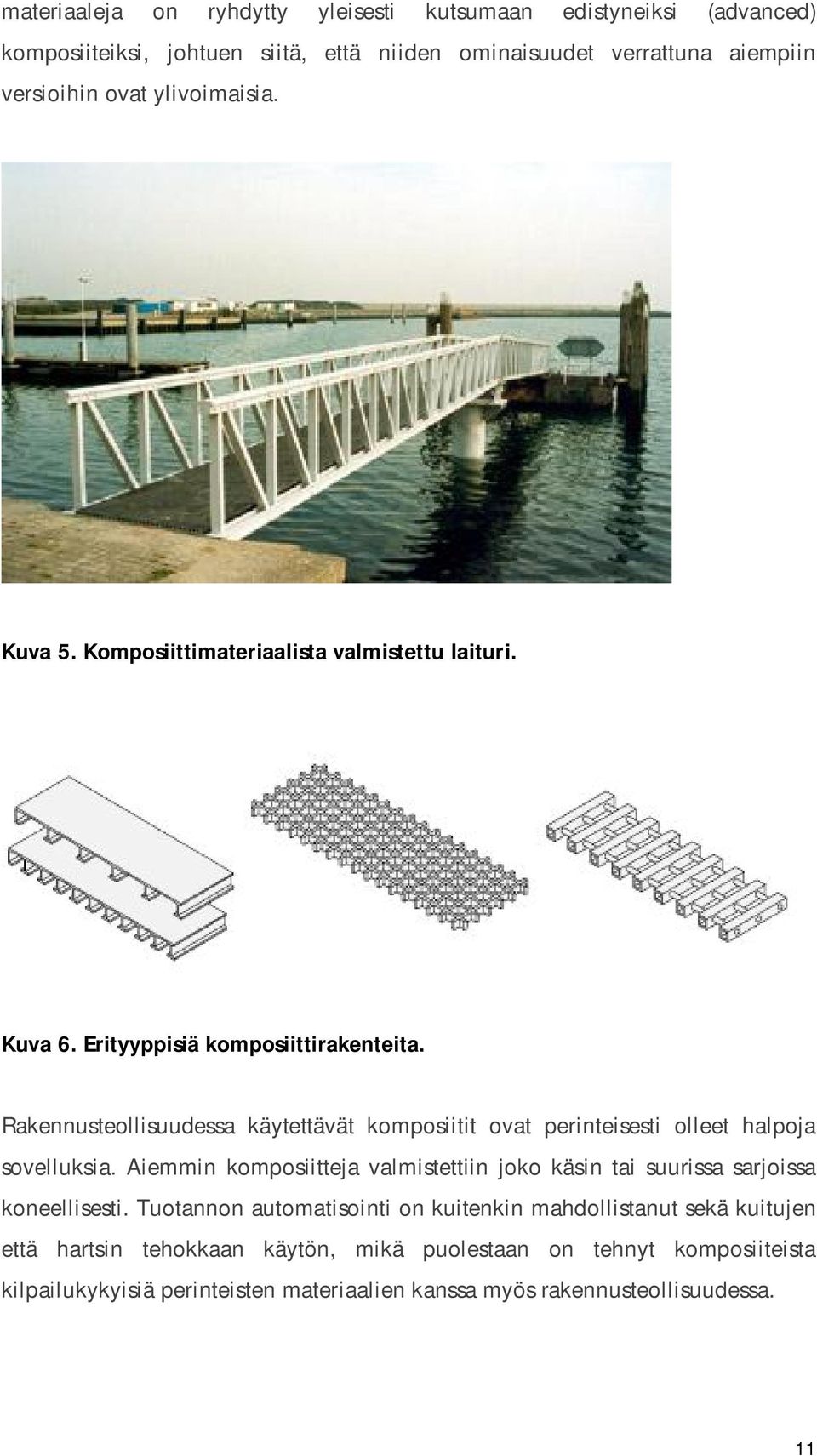 materiaaleja on ryhdytty yleisesti kutsumaan edistyneiksi (advanced) komposiiteiksi, johtuen siitä, että niiden ominaisuudet verrattuna aiempiin versioihin ovat ylivoimaisia.

Kuva 5. Komposiittimateriaalista valmistettu laituri.

Kuva 6. Erityyppisiä komposiittirakenteita.

Rakennusteollisuudessa käytettävät komposiitit ovat perinteisesti olleet halpoja sovelluksia. Aiemmin komposiitteja valmistettiin joko käsin tai suurissa sarjoissa koneellisesti. Tuotannon automatisointi on kuitenkin mahdollistanut sekä kuitujen että hartsin tehokkaan käytön, mikä puolestaan on tehnyt komposiiteista kilpailukykyisiä perinteisten materiaalien kanssa myös rakennusteollisuudessa.

11